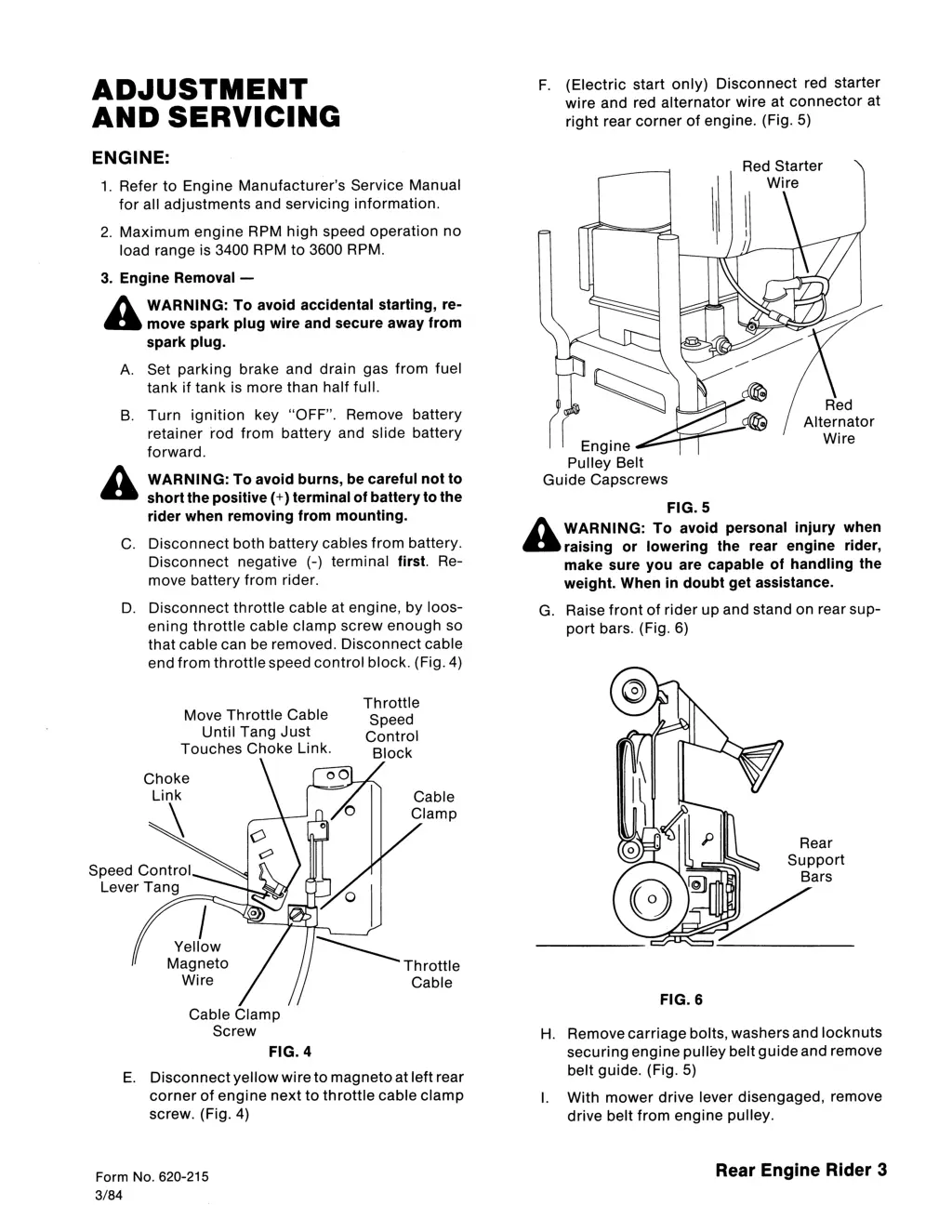 ADJUSTMENT AND SERVICING

ENGINE:

1. Refer to Engine Manufacturer's Service Manual for all adjustments and servicing information.

2. Maximum engine RPM high speed operation no load range is 3400 RPM to 3600 RPM.

3. Engine Removal —

WARNING: To avoid accidental starting, remove spark plug wire and secure away from spark plug.

A. Set parking brake and drain gas from fuel tank if tank is more than half full.

B. Turn ignition key "OFF". Remove battery retainer rod from battery and slide battery forward.

WARNING: To avoid burns, be careful not to short the positive (+) terminal of battery to the rider when removing from mounting.

C. Disconnect both battery cables from battery. Disconnect negative (-) terminal first. Remove battery from rider.

D. Disconnect throttle cable at engine, by loosening throttle cable clamp screw enough so that cable can be removed. Disconnect cable end from throttle speed control block. (Fig. 4)

Move Throttle Cable Until Tang Just Touches Choke Link.

Throttle Speed Control Block

Choke Link

Cable Clamp

Speed Control Lever Tang

Yellow Magneto Wire

Throttle Cable

Cable Clamp Screw

FIG. 4

E. Disconnect yellow wire to magneto at left rear corner of engine next to throttle cable clamp screw. (Fig. 4)

F. (Electric start only) Disconnect red starter wire and red alternator wire at connector at right rear corner of engine. (Fig. 5)

Red Starter Wire

Red Alternator Wire

Engine Pulley Belt Guide Capscrews

FIG. 5

WARNING: To avoid personal injury when raising or lowering the rear engine rider, make sure you are capable of handling the weight. When in doubt get assistance.

G. Raise front of rider up and stand on rear support bars. (Fig. 6)

Rear Support Bars

FIG. 6

H. Remove carriage bolts, washers and locknuts securing engine pulley belt guide and remove belt guide. (Fig. 5)

I. With mower drive lever disengaged, remove drive belt from engine pulley.

Form No. 620-215
3/84

Rear Engine Rider 3